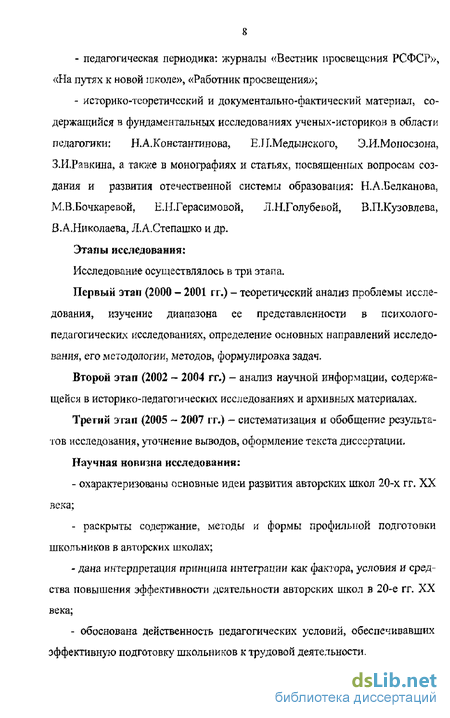 8

- педагогическая периодика: журналы «Вестник просвещения РСФСР», «На путях к новой школе», «Работник просвещения»;

- историко-теоретический и документально-фактический материал, содержащийся в фундаментальных исследованиях ученых-историков в области педагогики: Н.А.Константинова, Е.Н.Медынского, Э.И.Моносзона, З.И.Равкина, а также в монографиях и статьях, посвященных вопросам создания и развития отечественной системы образования: Н.А.Белканова, М.В.Бочкаревой, Е.Н.Герасимовой, Л.Н.Голубевой, В.П.Кузовлева, В.А.Николаева, Л.А.Степашко и др.

Этапы исследования:

Исследование осуществлялось в три этапа.

Первый этап (2000 – 2001 гг.) – теоретический анализ проблемы исследования, изучение диапазона ее представленности в психолого-педагогических исследованиях, определение основных направлений исследования, его методологии, методов, формулировка задач.

Второй этап (2002 – 2004 гг.) – анализ научной информации, содержащейся в историко-педагогических исследованиях и архивных материалах.

Третий этап (2005 – 2007 гг.) – систематизация и обобщение результатов исследования, уточнение выводов, оформление текста диссертации.

Научная новизна исследования:

- охарактеризованы основные идеи развития авторских школ 20-х гг. XX века;

- раскрыты содержание, методы и формы профильной подготовки школьников в авторских школах;

- дана интерпретация принципа интеграции как фактора, условия и средства повышения эффективности деятельности авторских школ в 20-е гг. XX века;

- обоснована действенность педагогических условий, обеспечивавших эффективную подготовку школьников к трудовой деятельности.

dsLib.net
библиотека диссертаций